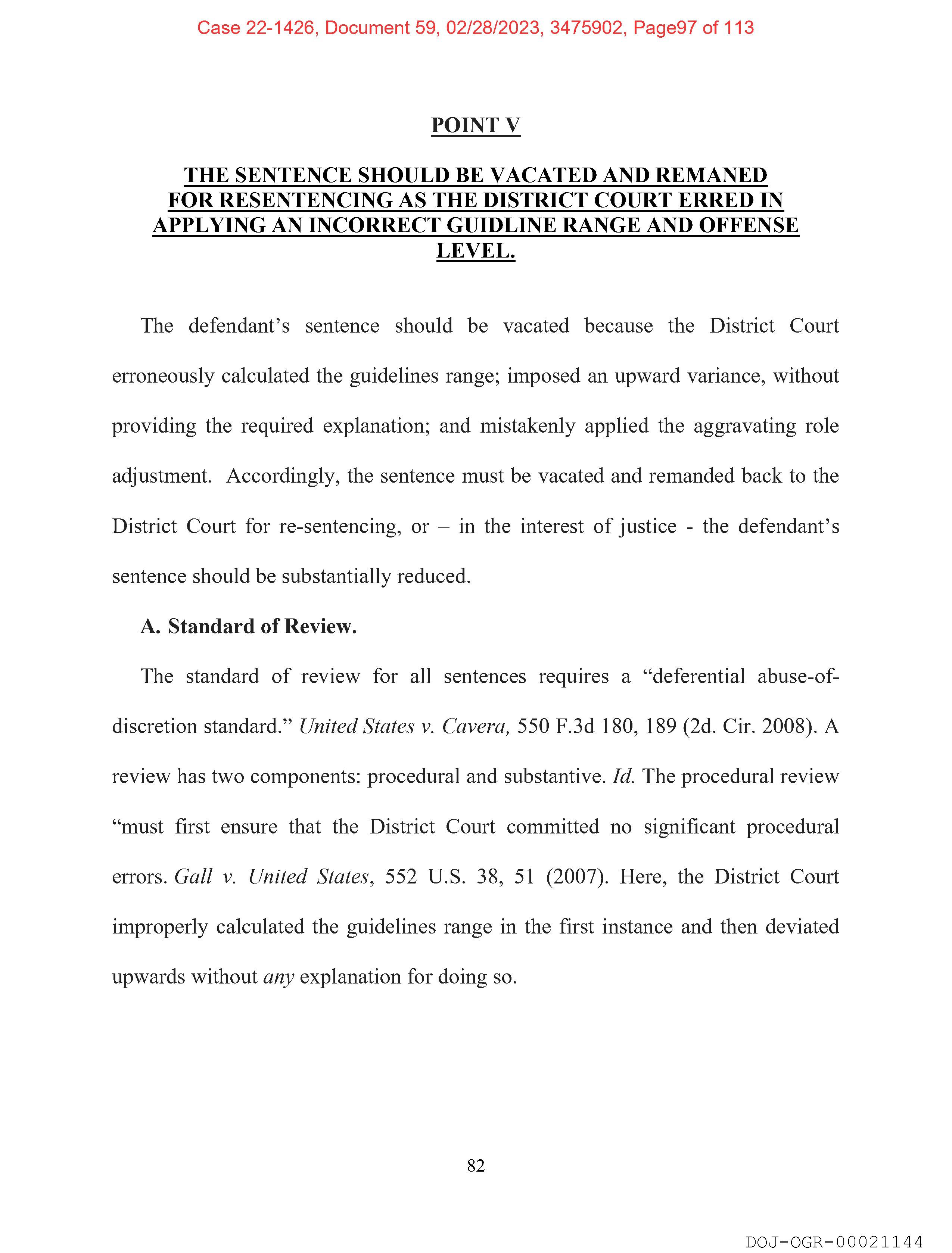 Case 22-1426, Document 59, 02/28/2023, 3475902, Page97 of 113

POINT V

THE SENTENCE SHOULD BE VACATED AND REMANED FOR RESENTENCING AS THE DISTRICT COURT ERRED IN APPLYING AN INCORRECT GUIDLINE RANGE AND OFFENSE LEVEL.

The defendant's sentence should be vacated because the District Court erroneously calculated the guidelines range; imposed an upward variance, without providing the required explanation; and mistakenly applied the aggravating role adjustment. Accordingly, the sentence must be vacated and remanded back to the District Court for re-sentencing, or – in the interest of justice - the defendant's sentence should be substantially reduced.

A. Standard of Review.

The standard of review for all sentences requires a "deferential abuse-of-discretion standard." United States v. Cavera, 550 F.3d 180, 189 (2d. Cir. 2008). A review has two components: procedural and substantive. Id. The procedural review "must first ensure that the District Court committed no significant procedural errors. Gall v. United States, 552 U.S. 38, 51 (2007). Here, the District Court improperly calculated the guidelines range in the first instance and then deviated upwards without any explanation for doing so.

82

DOJ-OGR-00021144